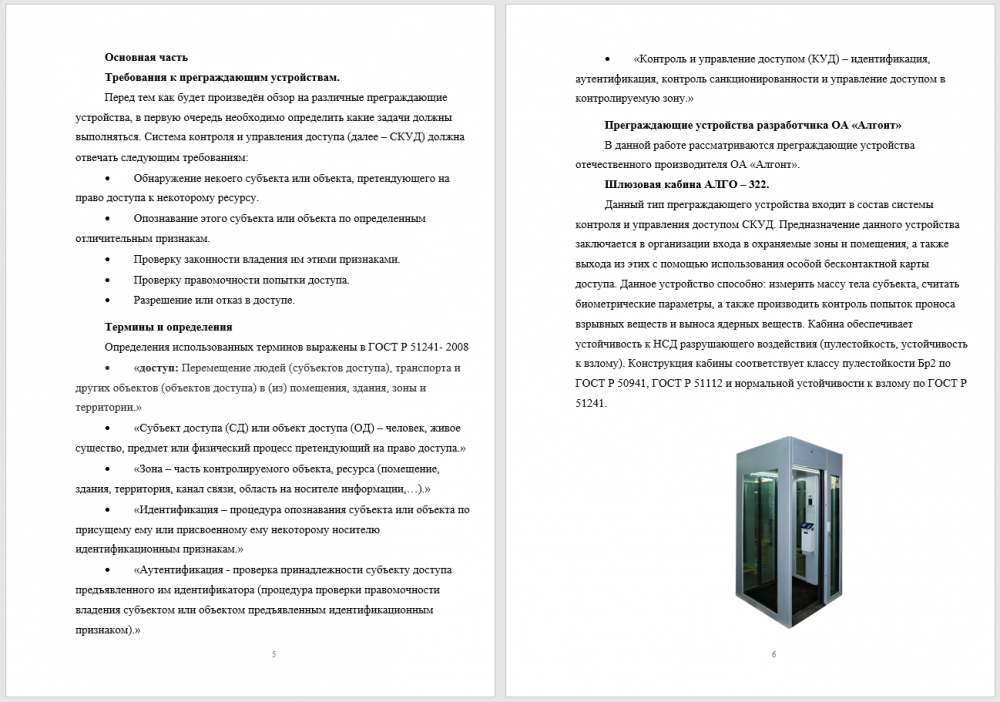 Основная часть

Требования к преграждающим устройствам.

Перед тем как будет произведён обзор на различные преграждающие устройства, в первую очередь необходимо определить какие задачи должны выполняться. Система контроля и управления доступа (далее – СКУД) должна отвечать следующим требованиям:

• Обнаружение некоего субъекта или объекта, претендующего на право доступа к некоторому ресурсу.

• Опознавание этого субъекта или объекта по определенным отличительным признакам.

• Проверку законности владения им этими признаками.

• Проверку правомочности попытки доступа.

• Разрешение или отказ в доступе.

Термины и определения

Определения использованных терминов выражены в ГОСТ Р 51241- 2008

• «доступ: Перемещение людей (субъектов доступа), транспорта и других объектов (объектов доступа) в (из) помещения, здания, зоны и территории.»

• «Субъект доступа (СД) или объект доступа (ОД) – человек, живое существо, предмет или физический процесс претендующий на право доступа.»

• «Зона – часть контролируемого объекта, ресурса (помещение, здания, территория, канал связи, область на носителе информации,…).»

• «Идентификация – процедура опознавания субъекта или объекта по присущему ему или присвоенному ему некоторому носителю идентификационным признакам.»

• «Аутентификация - проверка принадлежности субъекту доступа предъявленного им идентификатора (процедура проверки правомочности владения субъектом или объектом предъявленным идентификационным признаком).»

5

• «Контроль и управление доступом (КУД) – идентификация, аутентификация, контроль санкционированности и управление доступом в контролируемую зону.»

Преграждающие устройства разработчика ОА «Алгонт»

В данной работе рассматриваются преграждающие устройства отечественного производителя ОА «Алгонт».

Шлюзовая кабина АЛГО – 322.

Данный тип преграждающего устройства входит в состав системы контроля и управления доступом СКУД. Предназначение данного устройства заключается в организации входа в охраняемые зоны и помещения, а также выхода из этих с помощью использования особой бесконтактной карты доступа. Данное устройство способно: измерить массу тела субъекта, считать биометрические параметры, а также производить контроль попыток проноса взрывных веществ и выноса ядерных веществ. Кабина обеспечивает устойчивость к НСД разрушающего воздействия (пулестойкость, устойчивость к взлому). Конструкция кабины соответствует классу пулестойкости Бр2 по ГОСТ Р 50941, ГОСТ Р 51112 и нормальной устойчивости к взлому по ГОСТ Р 51241.

6